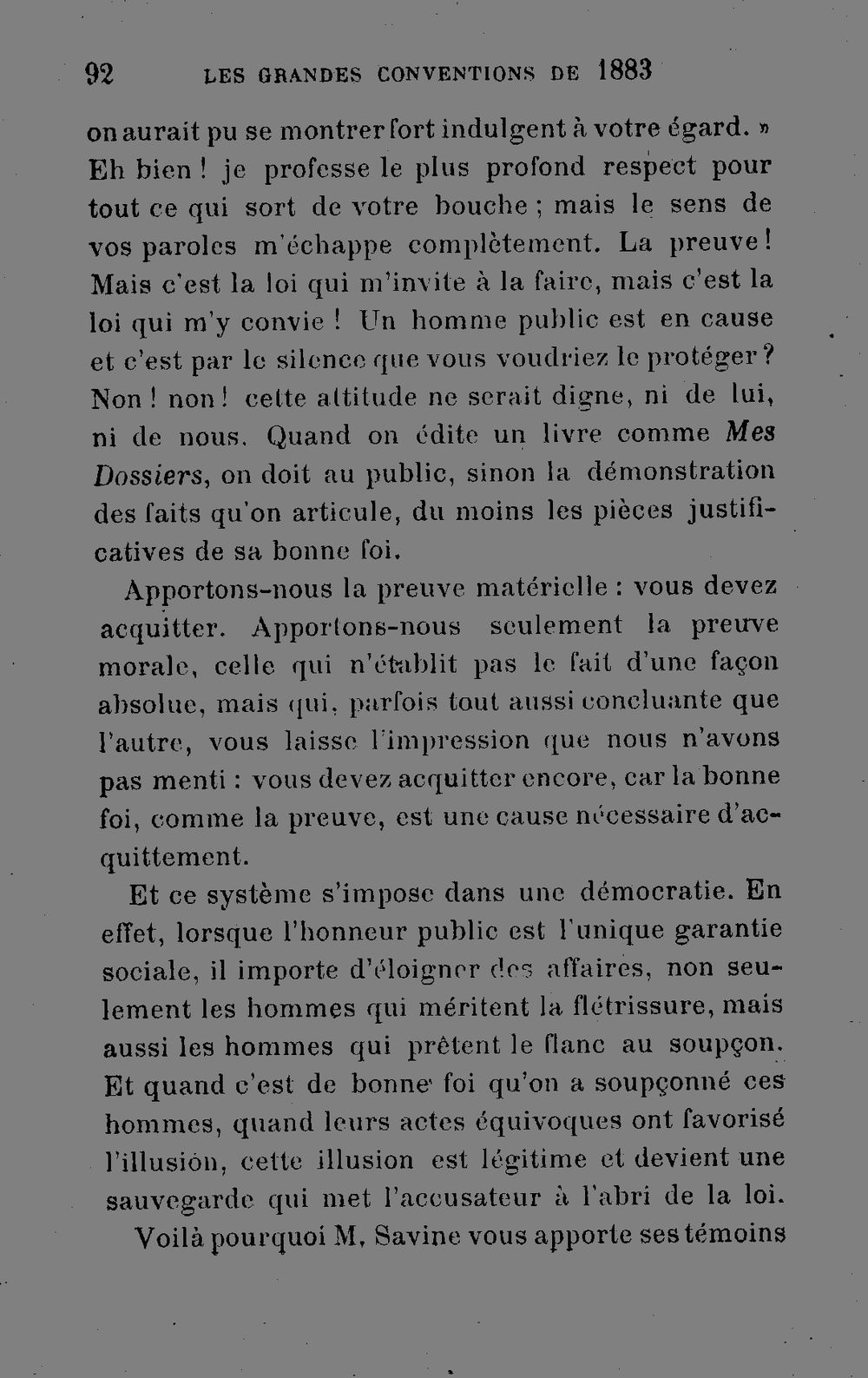 92 LES GRANDES CONVENTIONS DE 1883

on aurait pu se montrer fort indulgent à votre égard. »

Eh bien ! je professe le plus profond respect pour tout ce qui sort de votre bouche ; mais le sens de vos paroles m'échappe complètement. La preuve ! Mais c'est la loi qui m'invite à la faire, mais c'est la loi qui m'y convie ! Un homme public est en cause et c'est par le silence que vous voudriez le protéger ? Non ! non ! cette attitude ne serait digne, ni de lui, ni de nous. Quand on édite un livre comme Mes Dossiers, on doit au public, sinon la démonstration des faits qu'on articule, du moins les pièces justificatives de sa bonne foi.

Apportons-nous la preuve matérielle : vous devez acquitter. Apportons-nous seulement la preuve morale, celle qui n'établit pas le fait d'une façon absolue, mais qui, parfois tout aussi concluante que l'autre, vous laisse l'impression que nous n'avons pas menti : vous devez acquitter encore, car la bonne foi, comme la preuve, est une cause nécessaire d'acquittement.

Et ce système s'impose dans une démocratie. En effet, lorsque l'honneur public est l'unique garantie sociale, il importe d'éloigner des affaires, non seulement les hommes qui méritent la flétrissure, mais aussi les hommes qui prêtent le flanc au soupçon. Et quand c'est de bonne foi qu'on a soupçonné ces hommes, quand leurs actes équivoques ont favorisé l'illusion, cette illusion est légitime et devient une sauvegarde qui met l'accusateur à l'abri de la loi.

Voilà pourquoi M. Savine vous apporte ses témoins